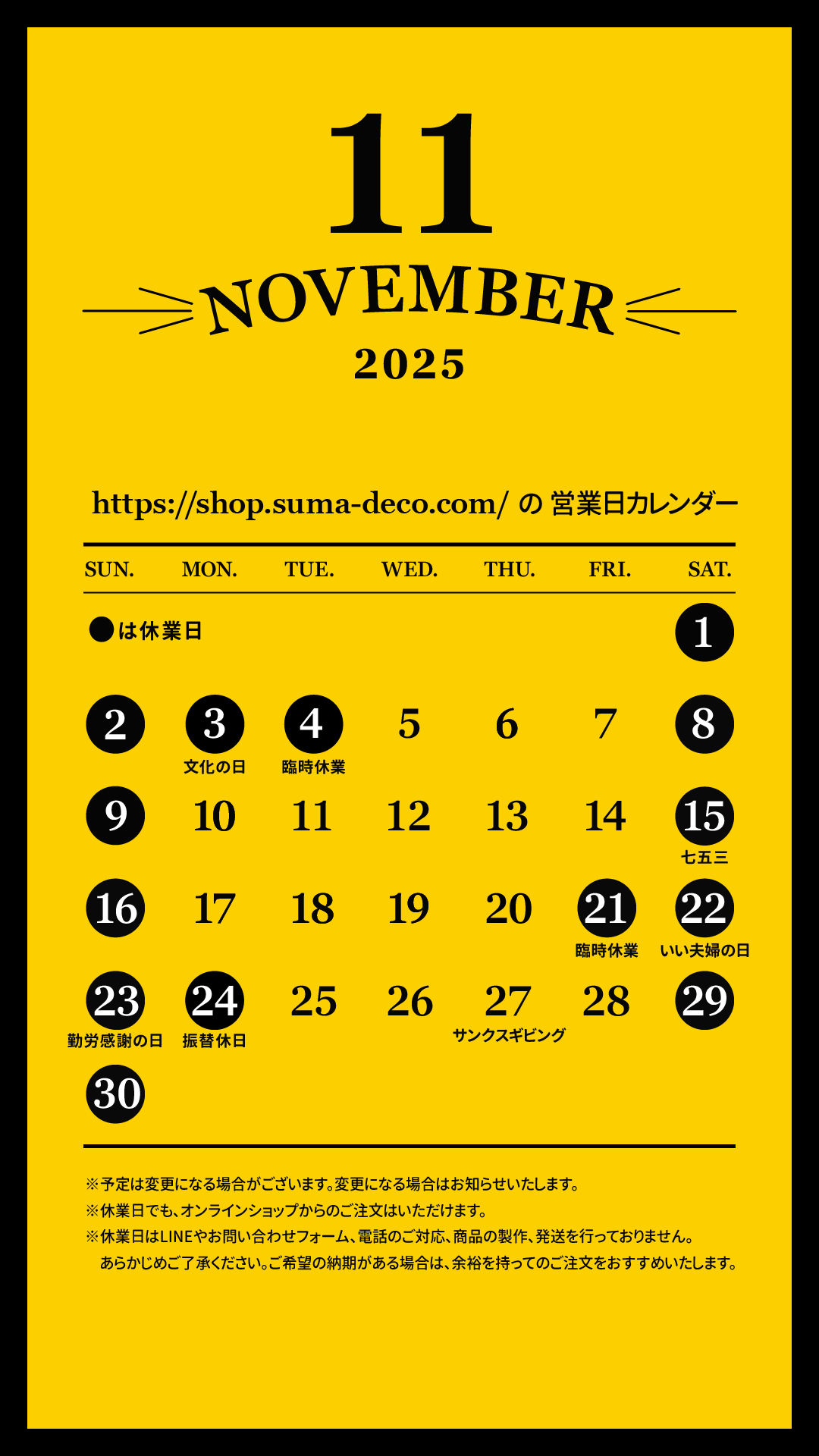 11
NOVEMBER
2025

https://shop.suma-deco.com/ の 営業日カレンダー

| SUN. | MON. | TUE. | WED. | THU. | FRI. | SAT. |
|---|---|---|---|---|---|---|
| ●は休業日 | | | | | | 1 |
| 2 | 3 文化の日 | 4 臨時休業 | 5 | 6 | 7 | 8 |
| 9 | 10 | 11 | 12 | 13 | 14 | 15 七五三 |
| 16 | 17 | 18 | 19 | 20 | 21 臨時休業 | 22 いい夫婦の日 |
| 23 勤労感謝の日 | 24 振替休日 | 25 | 26 | 27 サンクスギビング | 28 | 29 |
| 30 | | | | | | |

※予定は変更になる場合がございます。変更になる場合はお知らせいたします。
※休業日でも、オンラインショップからのご注文はいただけます。
※休業日はLINEやお問い合わせフォーム、電話のご対応、商品の製作、発送を行っておりません。
あらかじめご了承ください。ご希望の納期がある場合は、余裕を持ってのご注文をおすすめいたします。